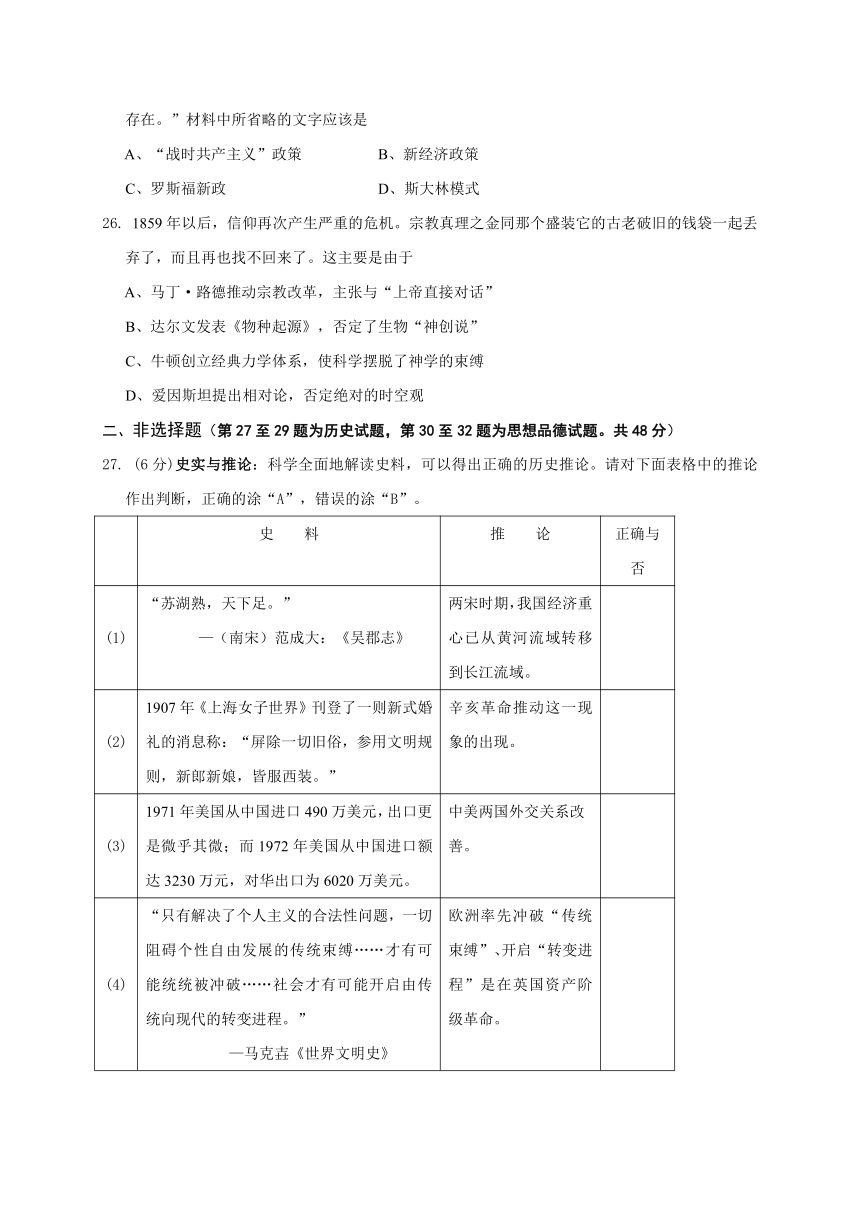 存在。”材料中所省略的文字应该是

A、“战时共产主义”政策　　　　B、新经济政策

C、罗斯福新政　　　　　　　　D、斯大林模式

26. 1859 年以后，信仰再次产生严重的危机。宗教真理之金同那个盛装它的古老破旧的钱袋一起丢弃了，而且再也找不回来了。这主要是由于

A、马丁·路德推动宗教改革，主张与“上帝直接对话”

B、达尔文发表《物种起源》，否定了生物“神创说”

C、牛顿创立经典力学体系，使科学摆脱了神学的束缚

D、爱因斯坦提出相对论，否定绝对的时空观

二、非选择题（第 27 至 29 题为历史试题，第 30 至 32 题为思想品德试题。共 48 分）

27. (6 分) 史实与推论：科学全面地解读史料，可以得出正确的历史推论。请对下面表格中的推论作出判断，正确的涂“A”，错误的涂“B”。

| | 史　料 | 推　论 | 正确与否 |
|---|---|---|---|
| (1) | “苏湖熟，天下足。” —（南宋）范成大：《吴郡志》 | 两宋时期，我国经济重心已从黄河流域转移到长江流域。 | |
| (2) | 1907 年《上海女子世界》刊登了一则新式婚礼的消息称：“屏除一切旧俗，参用文明规则，新郎新娘，皆服西装。” | 辛亥革命推动这一现象的出现。 | |
| (3) | 1971 年美国从中国进口 490 万美元，出口更是微乎其微；而 1972 年美国从中国进口额达 3230 万元，对华出口为 6020 万美元。 | 中美两国外交关系改善。 | |
| (4) | “只有解决了个人主义的合法性问题，一切阻碍个性自由发展的传统束缚……才有可能统统被冲破……社会才有可能开启由传统向现代的转变进程。” —马克垚《世界文明史》 | 欧洲率先冲破“传统束缚”、开启“转变进程”是在英国资产阶级革命。 | |